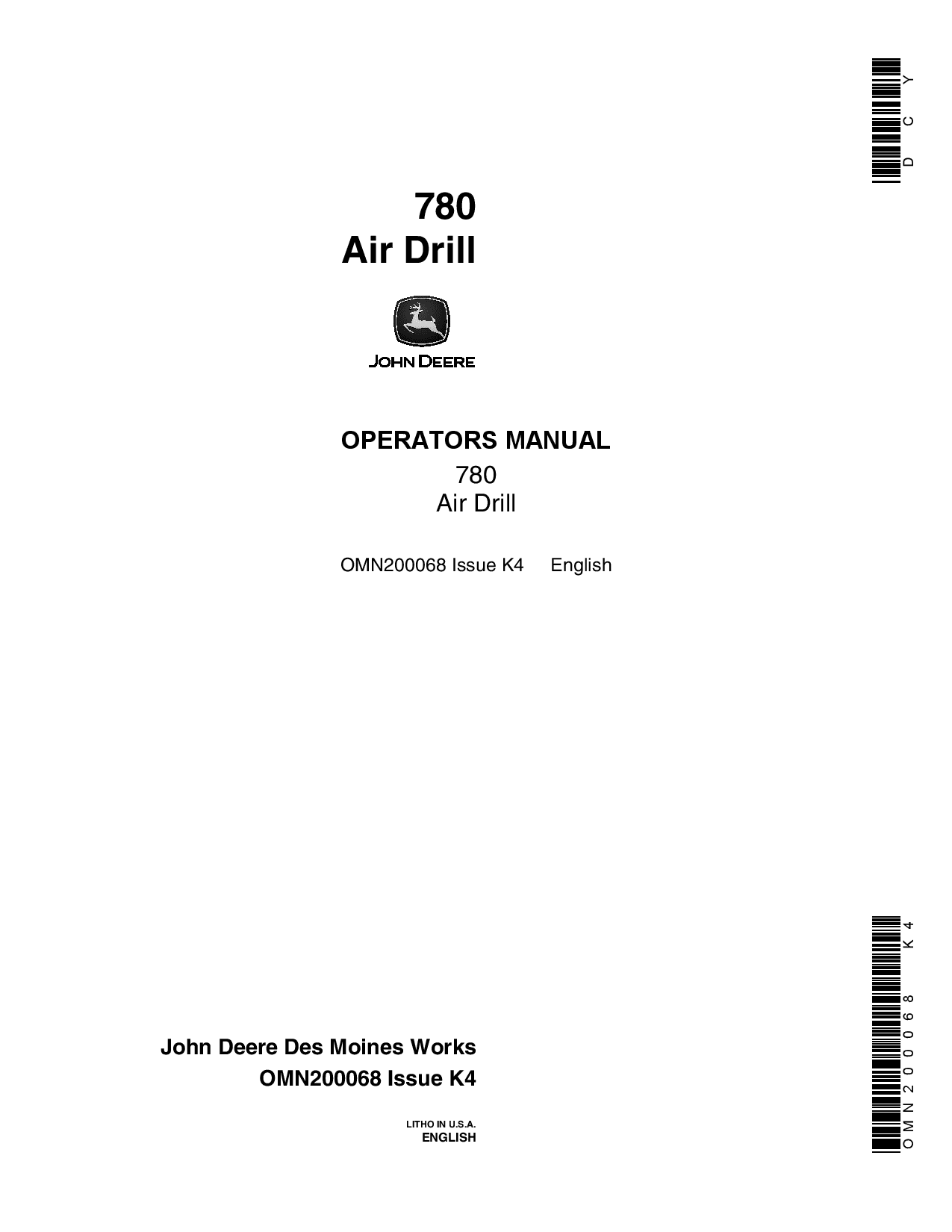 DCY

780
Air Drill

JOHN DEERE

OPERATORS MANUAL
780
Air Drill

OMN200068 Issue K4 English

John Deere Des Moines Works
OMN200068 Issue K4

LITHO IN U.S.A.
ENGLISH

OMN200068 K4